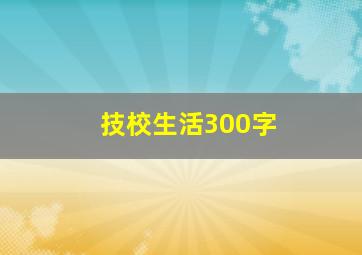 技校生活300字